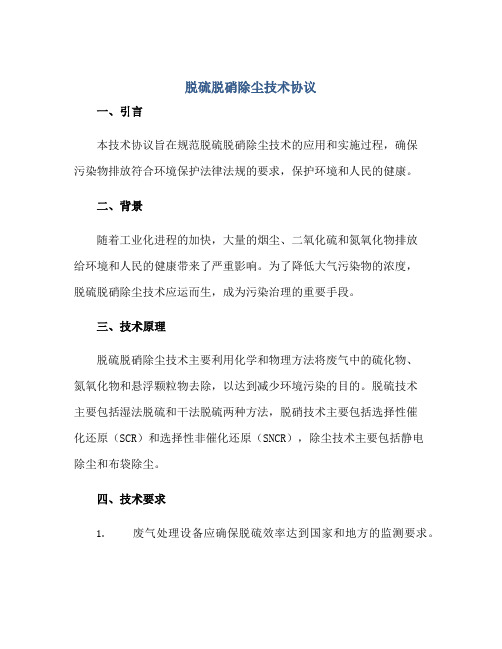 脱硫脱硝除尘技术协议

一、引言

本技术协议旨在规范脱硫脱硝除尘技术的应用和实施过程，确保污染物排放符合环境保护法律法规的要求，保护环境和人民的健康。

二、背景

随着工业化进程的加快，大量的烟尘、二氧化硫和氮氧化物排放给环境和人民的健康带来了严重影响。为了降低大气污染物的浓度，脱硫脱硝除尘技术应运而生，成为污染治理的重要手段。

三、技术原理

脱硫脱硝除尘技术主要利用化学和物理方法将废气中的硫化物、氮氧化物和悬浮颗粒物去除，以达到减少环境污染的目的。脱硫技术主要包括湿法脱硫和干法脱硫两种方法，脱硝技术主要包括选择性催化还原（SCR）和选择性非催化还原（SNCR），除尘技术主要包括静电除尘和布袋除尘。

四、技术要求

1. 废气处理设备应确保脱硫效率达到国家和地方的监测要求。